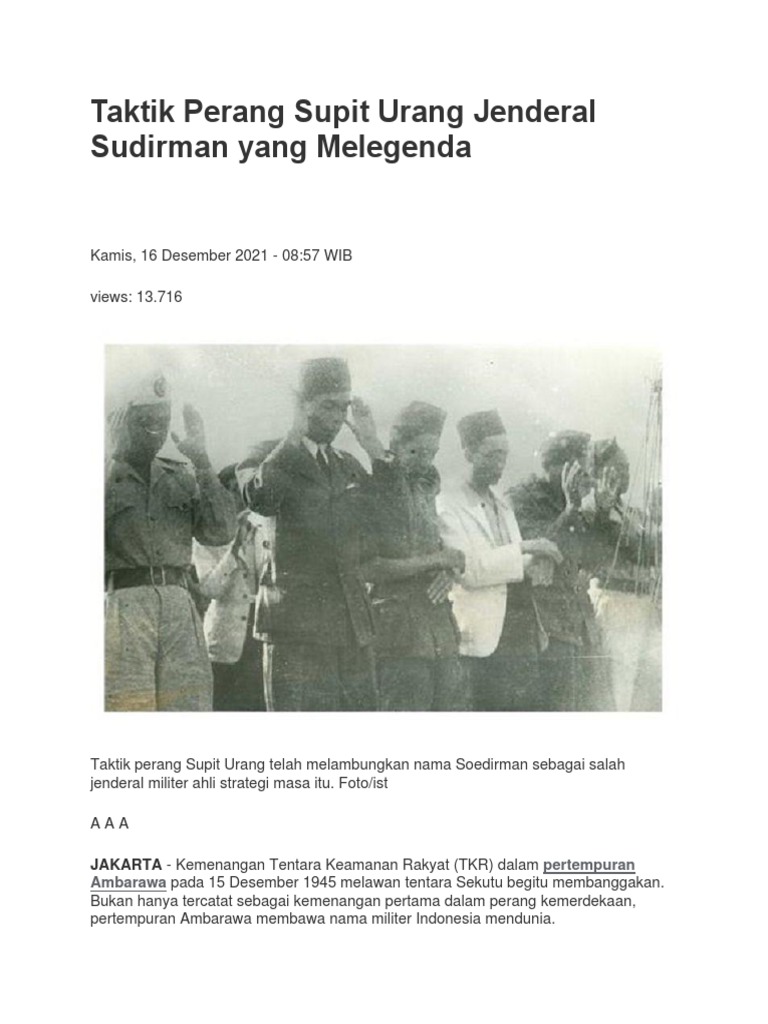 Taktik Perang Supit Urang Jenderal Sudirman yang Melegenda

Kamis, 16 Desember 2021 - 08:57 WIB

views: 13.716

Taktik perang Supit Urang telah melambungkan nama Soedirman sebagai salah jenderal militer ahli strategi masa itu. Foto/ist

A A A

JAKARTA - Kemenangan Tentara Keamanan Rakyat (TKR) dalam pertempuran Ambarawa pada 15 Desember 1945 melawan tentara Sekutu begitu membanggakan. Bukan hanya tercatat sebagai kemenangan pertama dalam perang kemerdekaan, pertempuran Ambarawa membawa nama militer Indonesia mendunia.